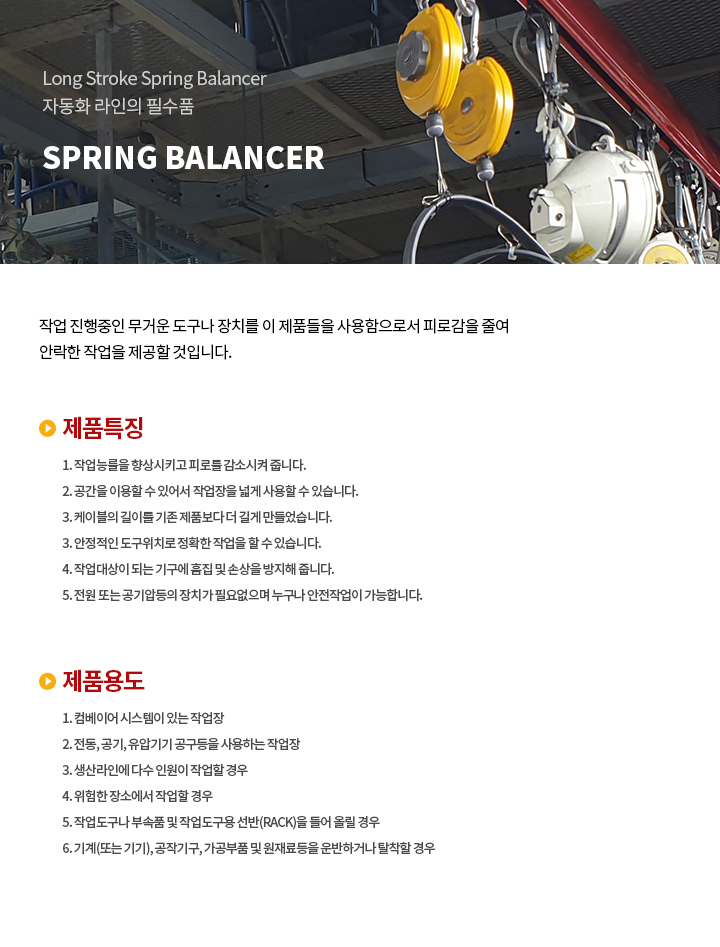 Long Stroke Spring Balancer
자동화 라인의 필수품

SPRING BALANCER

작업 진행중인 무거운 도구나 장치를 이 제품들을 사용함으로서 피로감을 줄여 안락한 작업을 제공할 것입니다.

제품특징

1. 작업능률을 향상시키고 피로를 감소시켜 줍니다.
2. 공간을 이용할 수 있어서 작업장을 넓게 사용할 수 있습니다.
3. 케이블의 길이를 기존 제품보다 더 길게 만들었습니다.
3. 안정적인 도구위치로 정확한 작업을 할 수 있습니다.
4. 작업대상이 되는 기구에 흠집 및 손상을 방지해 줍니다.
5. 전원 또는 공기압등의 장치가 필요없으며 누구나 안전작업이 가능합니다.

제품용도

1. 컴베이어 시스템이 있는 작업장
2. 전동, 공기, 유압기기 공구등을 사용하는 작업장
3. 생산라인에 다수 인원이 작업할 경우
4. 위험한 장소에서 작업할 경우
5. 작업도구나 부속품 및 작업도구용 선반(RACK)을 들어 올릴 경우
6. 기계(또는 기기), 공작기구, 가공부품 및 원재료등을 운반하거나 탈착할 경우